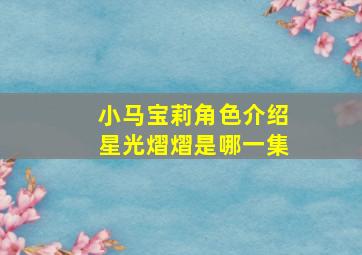 小马宝莉角色介绍
星光熠熠是哪一集